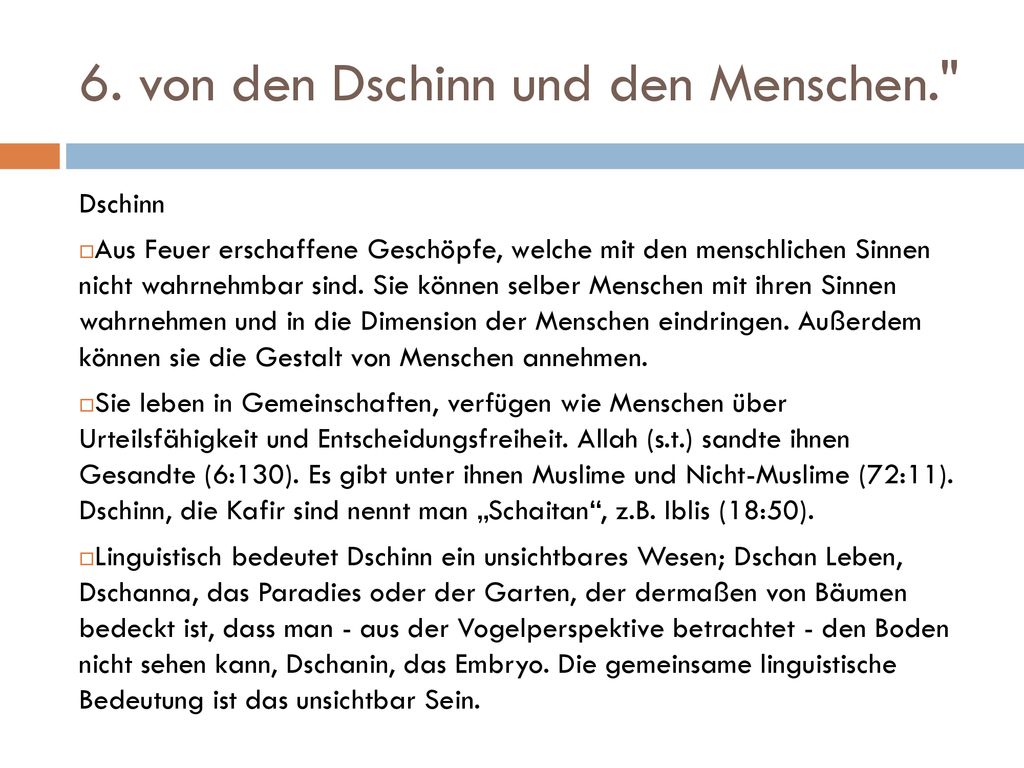 6. von den Dschinn und den Menschen."

Dschinn

Aus Feuer erschaffene Geschöpfe, welche mit den menschlichen Sinnen nicht wahrnehmbar sind. Sie können selber Menschen mit ihren Sinnen wahrnehmen und in die Dimension der Menschen eindringen. Außerdem können sie die Gestalt von Menschen annehmen.

Sie leben in Gemeinschaften, verfügen wie Menschen über Urteilsfähigkeit und Entscheidungsfreiheit. Allah (s.t.) sandte ihnen Gesandte (6:130). Es gibt unter ihnen Muslime und Nicht-Muslime (72:11). Dschinn, die Kafir sind nennt man „Schaitan“, z.B. Iblis (18:50).

Linguistisch bedeutet Dschinn ein unsichtbares Wesen; Dschan Leben, Dschanna, das Paradies oder der Garten, der dermaßen von Bäumen bedeckt ist, dass man - aus der Vogelperspektive betrachtet - den Boden nicht sehen kann, Dschanin, das Embryo. Die gemeinsame linguistische Bedeutung ist das unsichtbar Sein.